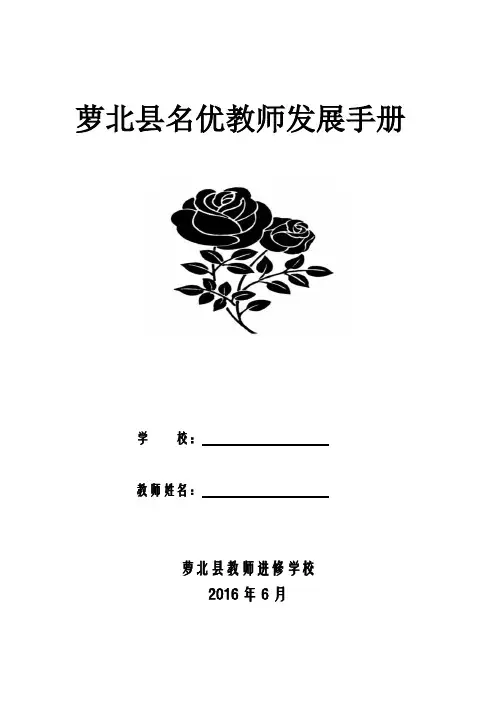 萝北县名优教师发展手册

学　　校：

教师姓名：

萝北县教师进修学校
2016 年 6 月